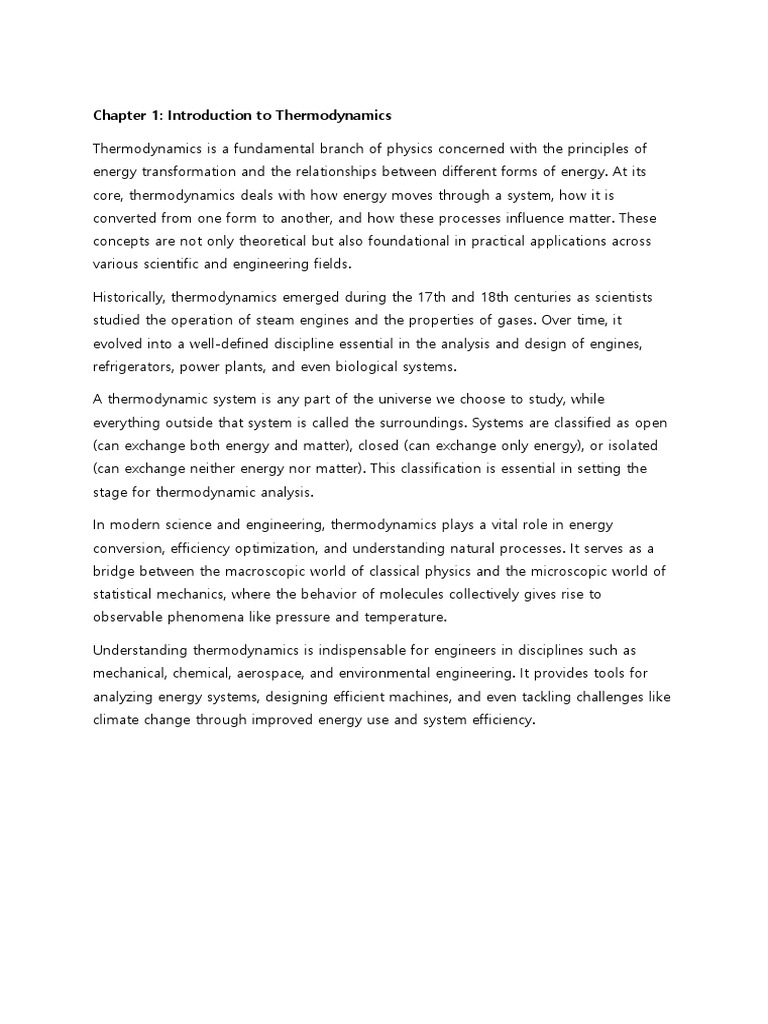 Chapter 1: Introduction to Thermodynamics

Thermodynamics is a fundamental branch of physics concerned with the principles of energy transformation and the relationships between different forms of energy. At its core, thermodynamics deals with how energy moves through a system, how it is converted from one form to another, and how these processes influence matter. These concepts are not only theoretical but also foundational in practical applications across various scientific and engineering fields.

Historically, thermodynamics emerged during the 17th and 18th centuries as scientists studied the operation of steam engines and the properties of gases. Over time, it evolved into a well-defined discipline essential in the analysis and design of engines, refrigerators, power plants, and even biological systems.

A thermodynamic system is any part of the universe we choose to study, while everything outside that system is called the surroundings. Systems are classified as open (can exchange both energy and matter), closed (can exchange only energy), or isolated (can exchange neither energy nor matter). This classification is essential in setting the stage for thermodynamic analysis.

In modern science and engineering, thermodynamics plays a vital role in energy conversion, efficiency optimization, and understanding natural processes. It serves as a bridge between the macroscopic world of classical physics and the microscopic world of statistical mechanics, where the behavior of molecules collectively gives rise to observable phenomena like pressure and temperature.

Understanding thermodynamics is indispensable for engineers in disciplines such as mechanical, chemical, aerospace, and environmental engineering. It provides tools for analyzing energy systems, designing efficient machines, and even tackling challenges like climate change through improved energy use and system efficiency.